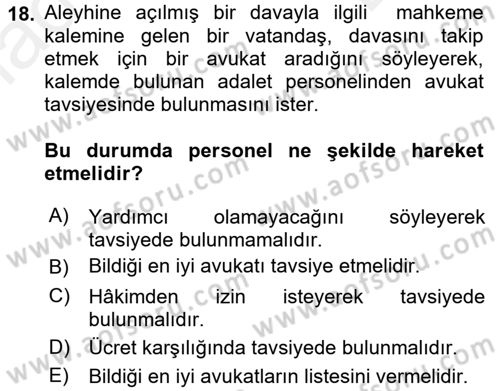 18. Aleyhine açılmış bir davayla ilgili mahkeme kalemine gelen bir vatandaş, davasını takip etmek için bir avukat aradığını söyleyerek, kalemde bulunan adalet personelinden avukat tavsiyesinde bulunmasını ister.

Bu durumda personel ne şekilde hareket etmelidir?

A) Yardımcı olamayacağını söyleyerek tavsiyede bulunmamalıdır.
B) Bildiği en iyi avukatı tavsiye etmelidir.
C) Hâkimden izin isteyerek tavsiyede bulunmalıdır.
D) Ücret karşılığında tavsiyede bulunmalıdır.
E) Bildiği en iyi avukatların listesini vermelidir.

www.aofsoru.com